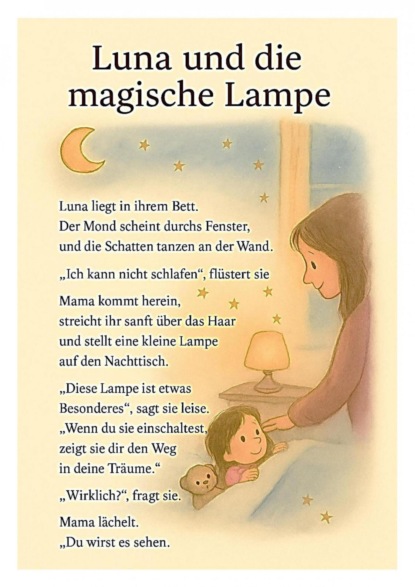 Luna und die magische Lampe

Luna liegt in ihrem Bett.
Der Mond scheint durchs Fenster,
und die Schatten tanzen an der Wand.

„Ich kann nicht schlafen“, flüstert sie

Mama kommt herein,
streicht ihr sanft über das Haar
und stellt eine kleine Lampe
auf den Nachttisch.

„Diese Lampe ist etwas
Besonderes“, sagt sie leise.
„Wenn du sie einschaltest,
zeigt sie dir den Weg
in deine Träume.“

„Wirklich?“, fragt sie.

Mama lächelt.
„Du wirst es sehen.